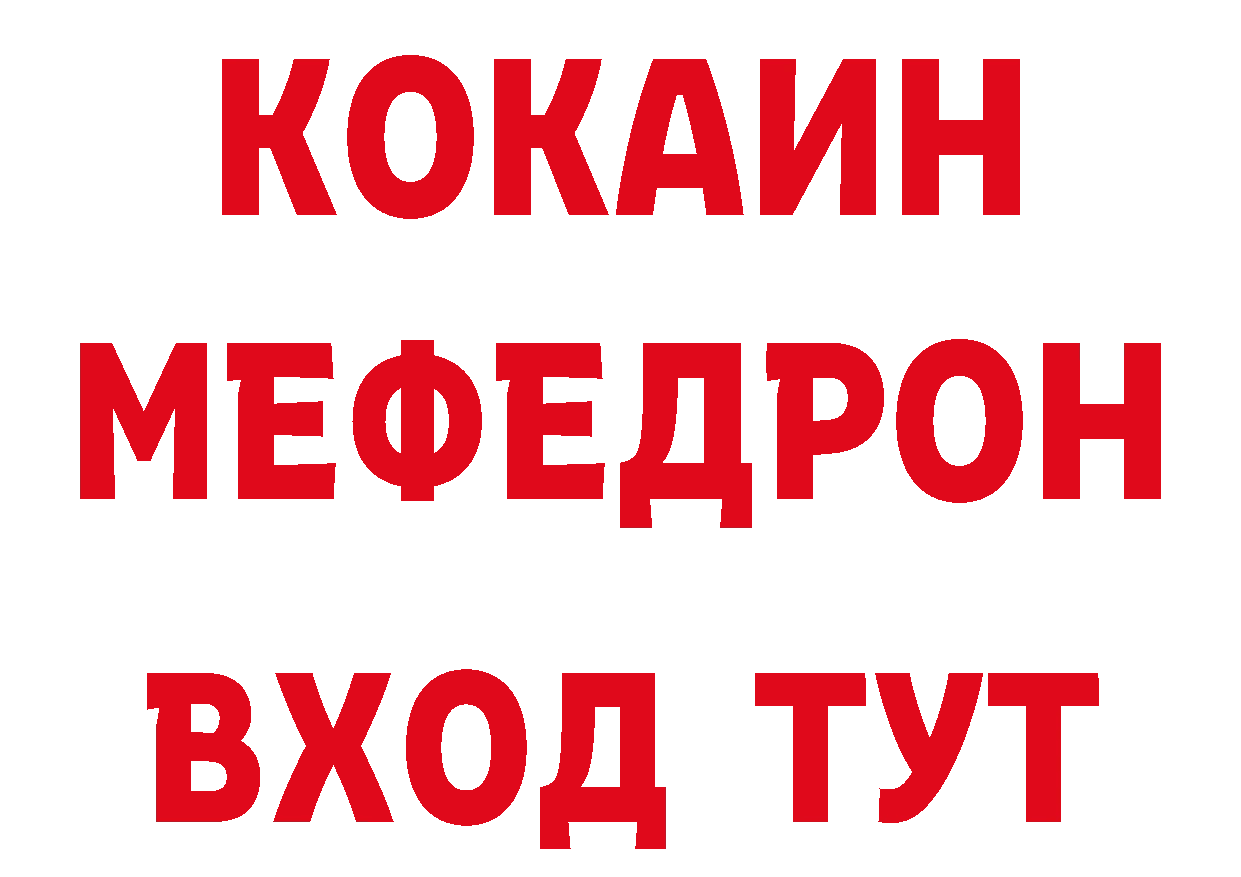 КОКАИН
МЕФЕДРОН
ВХОД ТУТ